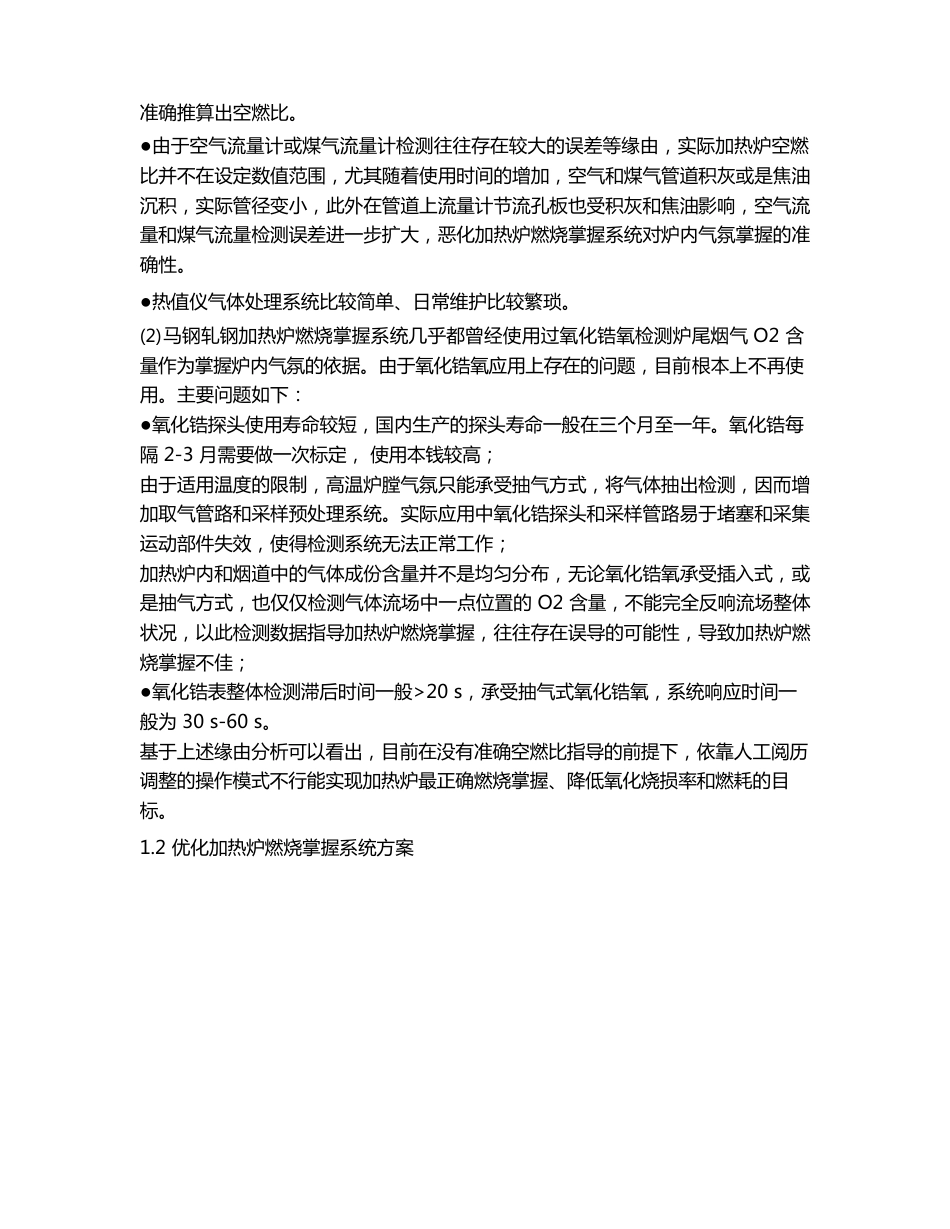 准确推算出空燃比。

●由于空气流量计或煤气流量计检测往往存在较大的误差等缘由，实际加热炉空燃比并不在设定数值范围，尤其随着使用时间的增加，空气和煤气管道积灰或是焦油沉积，实际管径变小，此外在管道上流量计节流孔板也受积灰和焦油影响，空气流量和煤气流量检测误差进一步扩大，恶化加热炉燃烧掌握系统对炉内气氛掌握的准确性。

●热值仪气体处理系统比较简单、日常维护比较繁琐。

(2)马钢轧钢加热炉燃烧掌握系统几乎都曾经使用过氧化锆氧检测炉尾烟气 O2 含量作为掌握炉内气氛的依据。由于氧化锆氧应用上存在的问题，目前根本上不再使用。主要问题如下：
●氧化锆探头使用寿命较短，国内生产的探头寿命一般在三个月至一年。氧化锆每隔 2-3 月需要做一次标定， 使用本钱较高；
由于适用温度的限制，高温炉膛气氛只能承受抽气方式，将气体抽出检测，因而增加取气管路和采样预处理系统。实际应用中氧化锆探头和采样管路易于堵塞和采集运动部件失效，使得检测系统无法正常工作；
加热炉内和烟道中的气体成份含量并不是均匀分布，无论氧化锆氧承受插入式，或是抽气方式，也仅仅检测气体流场中一点位置的 O2 含量，不能完全反响流场整体状况，以此检测数据指导加热炉燃烧掌握，往往存在误导的可能性，导致加热炉燃烧掌握不佳；
●氧化锆表整体检测滞后时间一般>20 s，承受抽气式氧化锆氧，系统响应时间一般为 30 s-60 s。
基于上述缘由分析可以看出，目前在没有准确空燃比指导的前提下，依靠人工阅历调整的操作模式不行能实现加热炉最正确燃烧掌握、降低氧化烧损率和燃耗的目标。

1.2 优化加热炉燃烧掌握系统方案